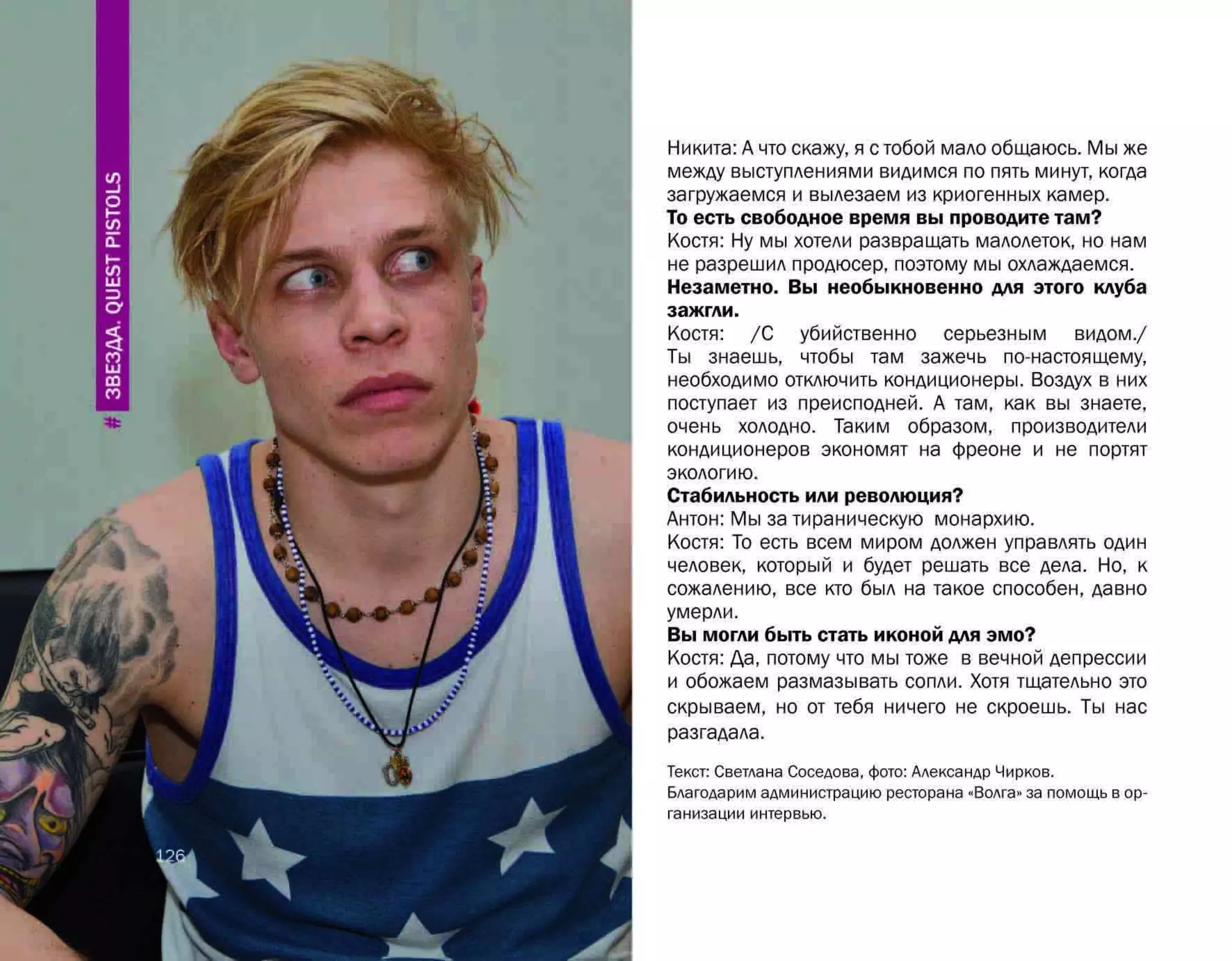 # ЗВЕЗДА. QUEST PISTOLS

Никита: А что скажу, я с тобой мало общаюсь. Мы же между выступлениями видимся по пять минут, когда загружаемся и вылезаем из криогенных камер.

То есть свободное время вы проводите там?

Костя: Ну мы хотели развращать малолеток, но нам не разрешил продюсер, поэтому мы охлаждаемся.

Незаметно. Вы необыкновенно для этого клуба зажгли.

Костя: /С убийственно серьезным видом./ Ты знаешь, чтобы там зажечь по-настоящему, необходимо отключить кондиционеры. Воздух в них поступает из преисподней. А там, как вы знаете, очень холодно. Таким образом, производители кондиционеров экономят на фреоне и не портят экологию.

Стабильность или революция?

Антон: Мы за тираническую монархию.

Костя: То есть всем миром должен управлять один человек, который и будет решать все дела. Но, к сожалению, все кто был на такое способен, давно умерли.

Вы могли быть стать иконой для эмо?

Костя: Да, потому что мы тоже в вечной депрессии и обожаем размазывать сопли. Хотя тщательно это скрываем, но от тебя ничего не скроешь. Ты нас разгадала.

Текст: Светлана Соседова, фото: Александр Чирков. Благодарим администрацию ресторана «Волга» за помощь в организации интервью.

126